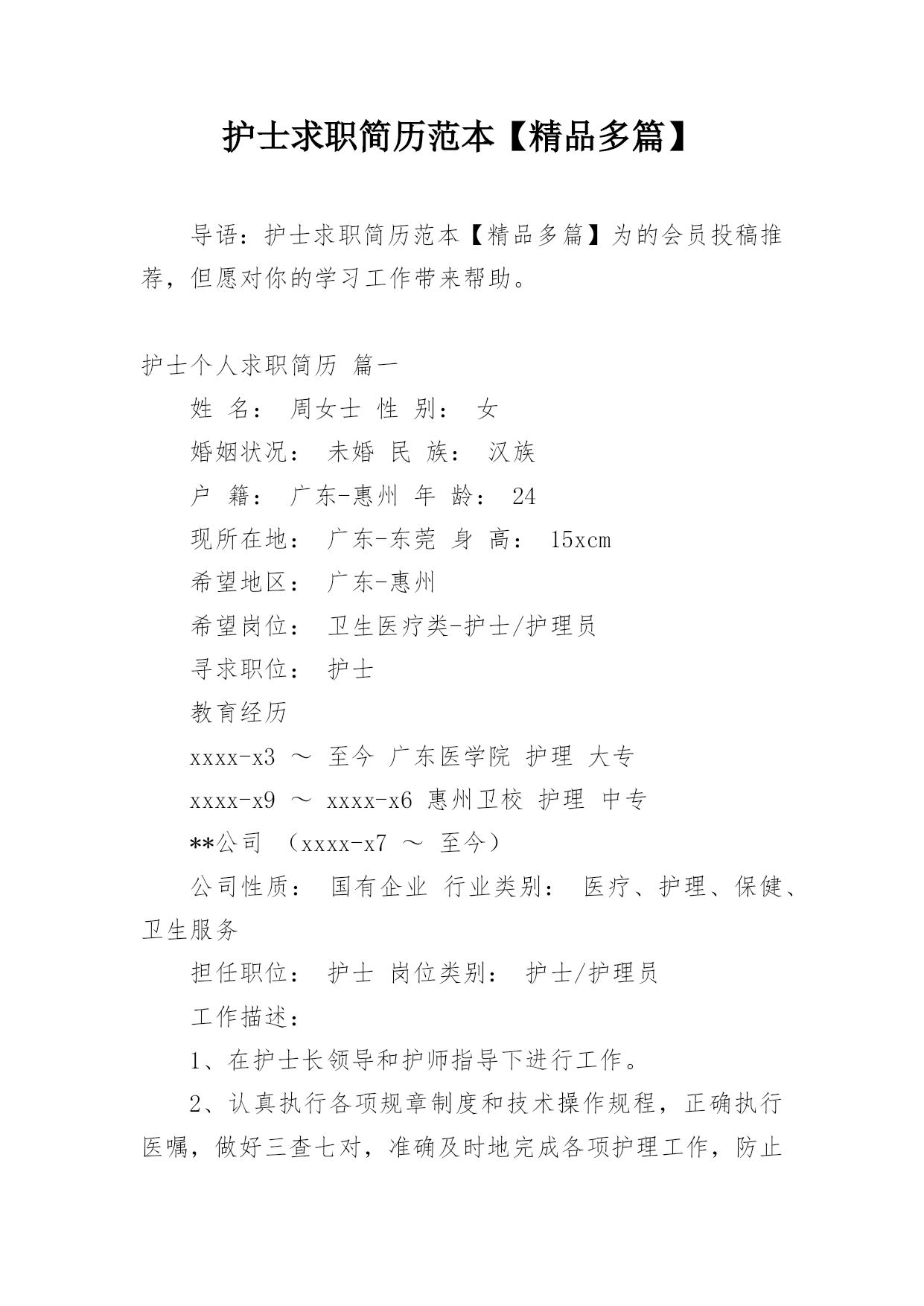 护士求职简历范本【精品多篇】

导语：护士求职简历范本【精品多篇】为的会员投稿推荐，但愿对你的学习工作带来帮助。

护士个人求职简历 篇一

姓 名： 周女士 性 别： 女

婚姻状况： 未婚 民 族： 汉族

户 籍： 广东-惠州 年 龄： 24

现所在地： 广东-东莞 身 高： 15xcm

希望地区： 广东-惠州

希望岗位： 卫生医疗类-护士/护理员

寻求职位： 护士

教育经历

xxxx-x3 ～ 至今 广东医学院 护理 大专

xxxx-x9 ～ xxxx-x6 惠州卫校 护理 中专

**公司 （xxxx-x7 ～ 至今）

公司性质： 国有企业 行业类别： 医疗、护理、保健、卫生服务

担任职位： 护士 岗位类别： 护士/护理员

工作描述：

1、在护士长领导和护师指导下进行工作。

2、认真执行各项规章制度和技术操作规程，正确执行医嘱，做好三查七对，准确及时地完成各项护理工作，防止